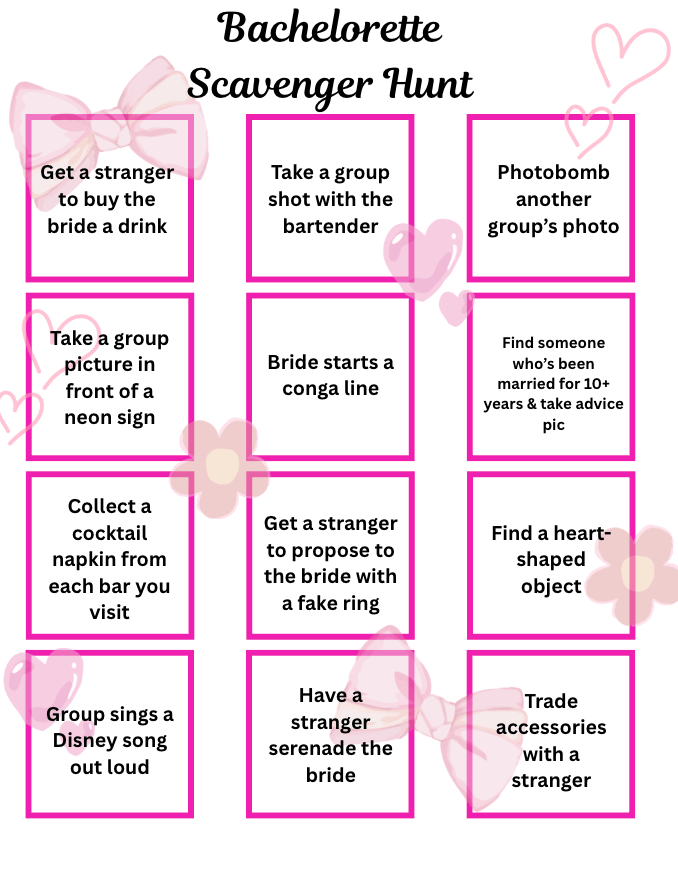 Bachelorette
Scavenger Hunt

Get a stranger to buy the bride a drink

Take a group shot with the bartender

Photobomb another group's photo

Take a group picture in front of a neon sign

Bride starts a conga line

Find someone who's been married for 10+ years & take advice pic

Collect a cocktail napkin from each bar you visit

Get a stranger to propose to the bride with a fake ring

Find a heart-shaped object

Group sings a Disney song out loud

Have a stranger serenade the bride

Trade accessories with a stranger